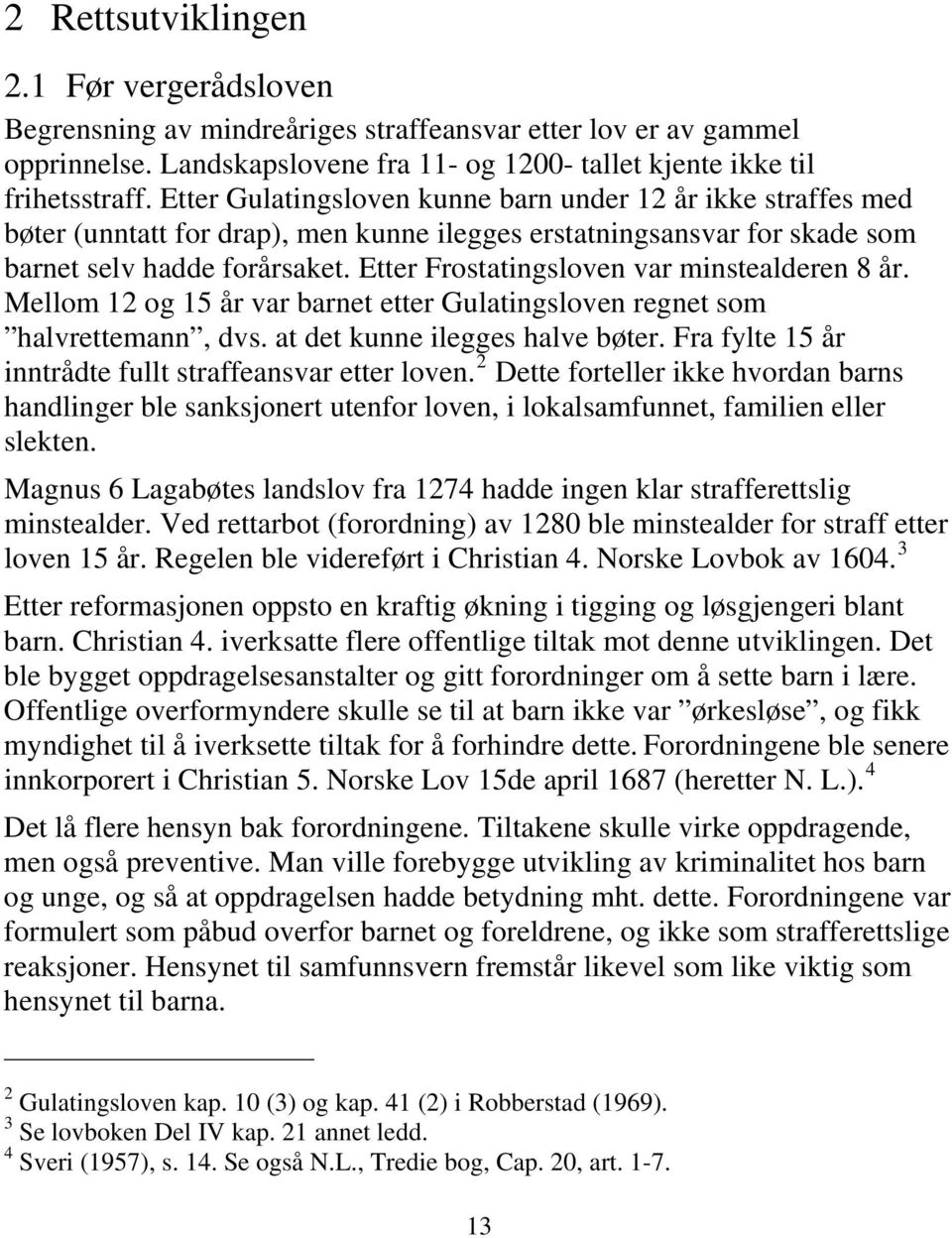 2 Rettsutviklingen

2.1 Før vergerådsloven

Begrensning av mindreåriges straffeansvar etter lov er av gammel opprinnelse. Landskapslovene fra 11- og 1200- tallet kjente ikke til frihetsstraff. Etter Gulatingsloven kunne barn under 12 år ikke straffes med bøter (unntatt for drap), men kunne ilegges erstatningsansvar for skade som barnet selv hadde forårsaket. Etter Frostatingsloven var minstealderen 8 år. Mellom 12 og 15 år var barnet etter Gulatingsloven regnet som ”halvrettemann”, dvs. at det kunne ilegges halve bøter. Fra fylte 15 år inntrådte fullt straffeansvar etter loven.$^2$ Dette forteller ikke hvordan barns handlinger ble sanksjonert utenfor loven, i lokalsamfunnet, familien eller slekten.

Magnus 6 Lagabøtes landslov fra 1274 hadde ingen klar strafferettslig minstealder. Ved rettarbot (forordning) av 1280 ble minstealder for straff etter loven 15 år. Regelen ble videreført i Christian 4. Norske Lovbok av 1604.$^3$

Etter reformasjonen oppsto en kraftig økning i tigging og løsgjengeri blant barn. Christian 4. iverksatte flere offentlige tiltak mot denne utviklingen. Det ble bygget oppdragelsesanstalter og gitt forordninger om å sette barn i lære. Offentlige overformyndere skulle se til at barn ikke var ”ørkesløse”, og fikk myndighet til å iverksette tiltak for å forhindre dette. Forordningene ble senere innkorporert i Christian 5. Norske Lov 15de april 1687 (heretter N. L.).$^4$

Det lå flere hensyn bak forordningene. Tiltakene skulle virke oppdragende, men også preventive. Man ville forebygge utvikling av kriminalitet hos barn og unge, og så at oppdragelsen hadde betydning mht. dette. Forordningene var formulert som påbud overfor barnet og foreldrene, og ikke som strafferettslige reaksjoner. Hensynet til samfunnsvern fremstår likevel som like viktig som hensynet til barna.

$^2$ Gulatingsloven kap. 10 (3) og kap. 41 (2) i Robberstad (1969).
$^3$ Se lovboken Del IV kap. 21 annet ledd.
$^4$ Sveri (1957), s. 14. Se også N.L., Tredie bog, Cap. 20, art. 1-7.

13